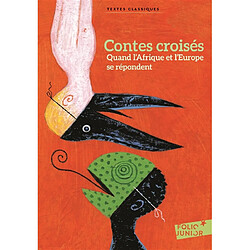 TEXTES CLASSIQUES

Contes croisés
Quand l'Afrique et l'Europe se répondent

FOLIO JUNIOR